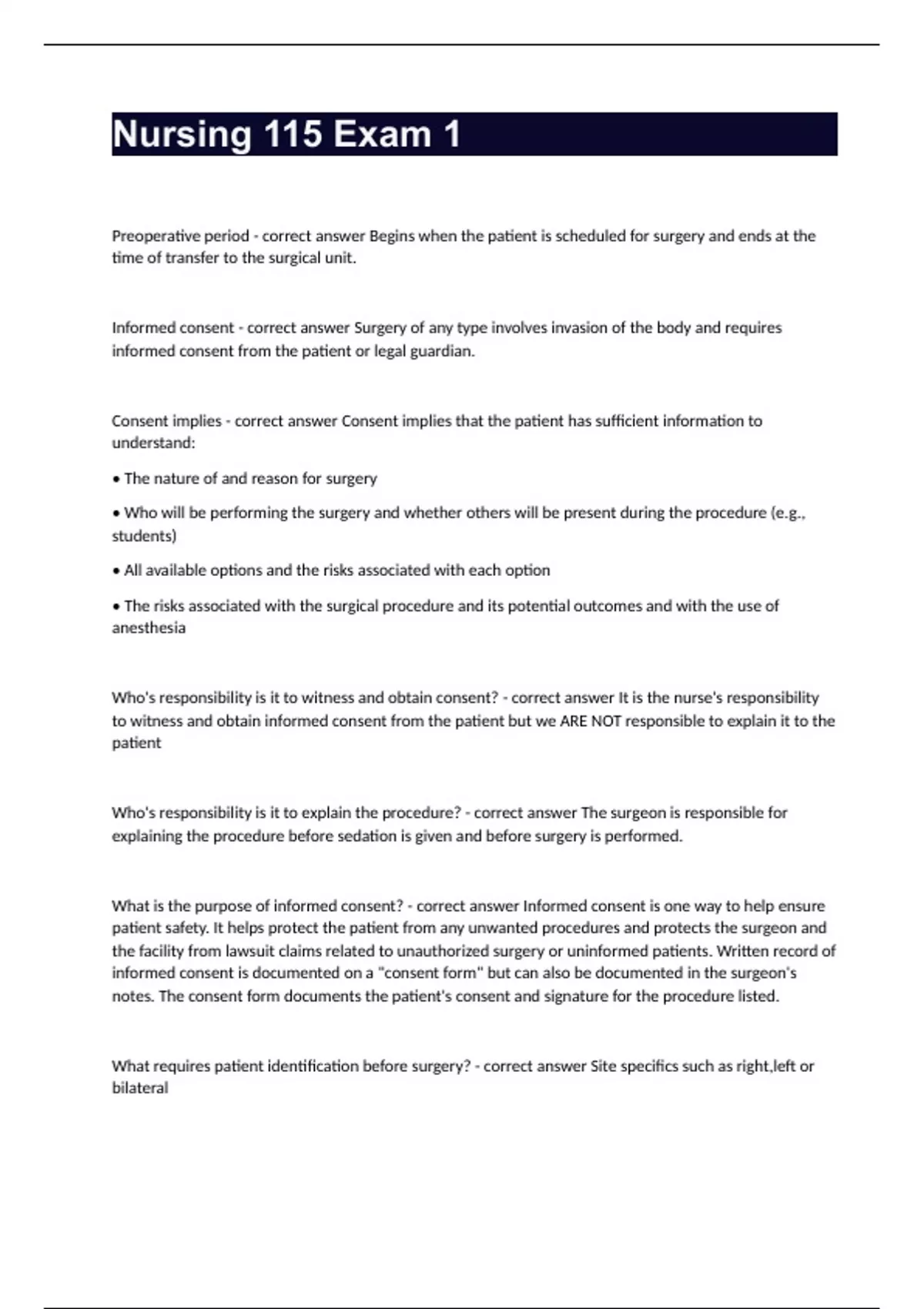 Nursing 115 Exam 1

Preoperative period - correct answer Begins when the patient is scheduled for surgery and ends at the time of transfer to the surgical unit.

Informed consent - correct answer Surgery of any type involves invasion of the body and requires informed consent from the patient or legal guardian.

Consent implies - correct answer Consent implies that the patient has sufficient information to understand:

• The nature of and reason for surgery

• Who will be performing the surgery and whether others will be present during the procedure (e.g., students)

• All available options and the risks associated with each option

• The risks associated with the surgical procedure and its potential outcomes and with the use of anesthesia

Who's responsibility is it to witness and obtain consent? - correct answer It is the nurse's responsibility to witness and obtain informed consent from the patient but we ARE NOT responsible to explain it to the patient

Who's responsibility is it to explain the procedure? - correct answer The surgeon is responsible for explaining the procedure before sedation is given and before surgery is performed.

What is the purpose of informed consent? - correct answer Informed consent is one way to help ensure patient safety. It helps protect the patient from any unwanted procedures and protects the surgeon and the facility from lawsuit claims related to unauthorized surgery or uninformed patients. Written record of informed consent is documented on a "consent form" but can also be documented in the surgeon's notes. The consent form documents the patient's consent and signature for the procedure listed.

What requires patient identification before surgery? - correct answer Site specifics such as right,left or bilateral